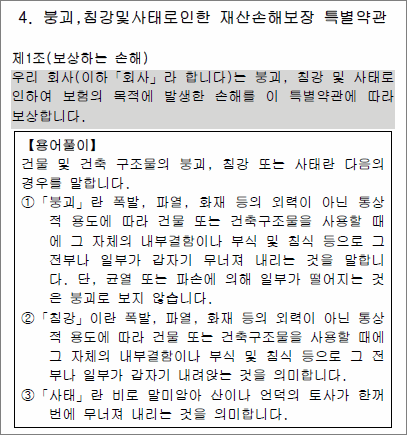 4. 붕괴,침강및사태로인한 재산손해보장 특별약관

제1조(보상하는 손해)
우리 회사(이하「회사」라 합니다)는 붕괴, 침강 및 사태로 인하여 보험의 목적에 발생한 손해를 이 특별약관에 따라 보상합니다.

【용어풀이】
건물 및 건축 구조물의 붕괴, 침강 또는 사태란 다음의 경우를 말합니다.
①「붕괴」란 폭발, 파열, 화재 등의 외력이 아닌 통상적 용도에 따라 건물 또는 건축구조물을 사용할 때에 그 자체의 내부결함이나 부식 및 침식 등으로 그 전부나 일부가 갑자기 무너져 내리는 것을 말합니다. 단, 균열 또는 파손에 의해 일부가 떨어지는 것은 붕괴로 보지 않습니다.
②「침강」이란 폭발, 파열, 화재 등의 외력이 아닌 통상적 용도에 따라 건물 또는 건축구조물을 사용할 때에 그 자체의 내부결함이나 부식 및 침식 등으로 그 전부나 일부가 갑자기 내려앉는 것을 의미합니다.
③「사태」란 비로 말미암아 산이나 언덕의 토사가 한꺼번에 무너져 내리는 것을 의미합니다.